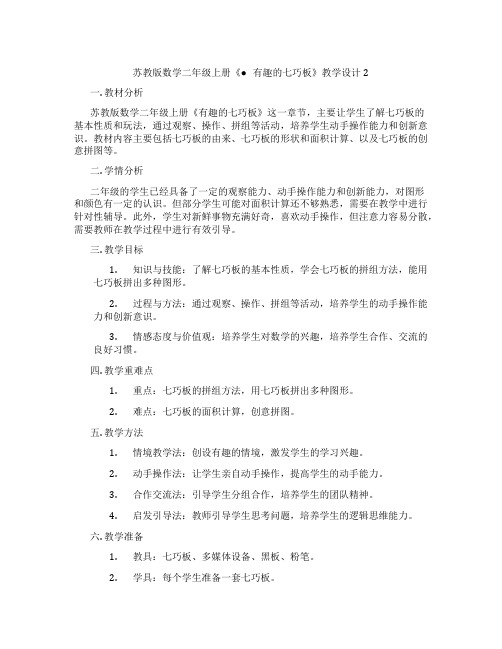 苏教版数学二年级上册《● 有趣的七巧板》教学设计 2

一. 教材分析

苏教版数学二年级上册《有趣的七巧板》这一章节，主要让学生了解七巧板的基本性质和玩法，通过观察、操作、拼组等活动，培养学生动手操作能力和创新意识。教材内容主要包括七巧板的由来、七巧板的形状和面积计算、以及七巧板的创意拼图等。

二. 学情分析

二年级的学生已经具备了一定的观察能力、动手操作能力和创新能力，对图形和颜色有一定的认识。但部分学生可能对面积计算还不够熟悉，需要在教学中进行针对性辅导。此外，学生对新鲜事物充满好奇，喜欢动手操作，但注意力容易分散，需要教师在教学过程中进行有效引导。

三. 教学目标

1. 知识与技能：了解七巧板的基本性质，学会七巧板的拼组方法，能用七巧板拼出多种图形。

2. 过程与方法：通过观察、操作、拼组等活动，培养学生的动手操作能力和创新意识。

3. 情感态度与价值观：培养学生对数学的兴趣，培养学生合作、交流的良好习惯。

四. 教学重难点

1. 重点：七巧板的拼组方法，用七巧板拼出多种图形。

2. 难点：七巧板的面积计算，创意拼图。

五. 教学方法

1. 情境教学法：创设有趣的情境，激发学生的学习兴趣。

2. 动手操作法：让学生亲自动手操作，提高学生的动手能力。

3. 合作交流法：引导学生分组合作，培养学生的团队精神。

4. 启发引导法：教师引导学生思考问题，培养学生的逻辑思维能力。

六. 教学准备

1. 教具：七巧板、多媒体设备、黑板、粉笔。

2. 学具：每个学生准备一套七巧板。